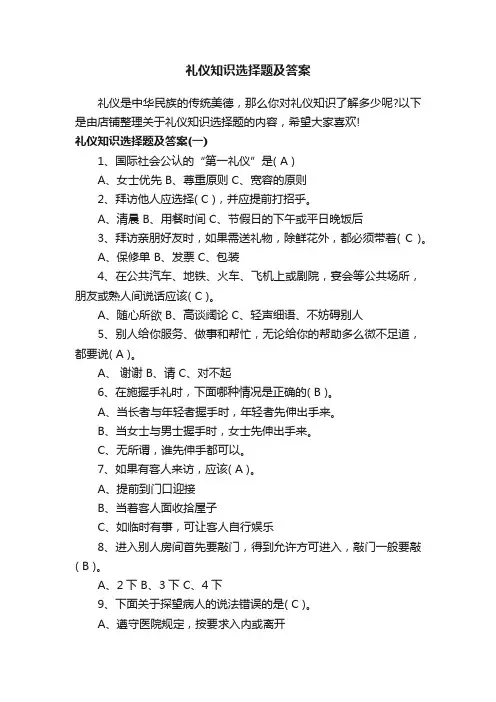 礼仪知识选择题及答案

礼仪是中华民族的传统美德，那么你对礼仪知识了解多少呢?以下是由店铺整理关于礼仪知识选择题的内容，希望大家喜欢!

礼仪知识选择题及答案(一)

1、国际社会公认的“第一礼仪”是( A )

A、女士优先 B、尊重原则 C、宽容的原则

2、拜访他人应选择( C )，并应提前打招乎。

A、清晨 B、用餐时间 C、节假日的下午或平日晚饭后

3、拜访亲朋好友时，如果需送礼物，除鲜花外，都必须带着( C )。

A、保修单 B、发票 C、包装

4、在公共汽车、地铁、火车、飞机上或剧院，宴会等公共场所，朋友或熟人间说话应该( C )。

A、随心所欲 B、高谈阔论 C、轻声细语、不妨碍别人

5、别人给你服务、做事和帮忙，无论给你的帮助多么微不足道，都要说( A )。

A、 谢谢 B、请 C、对不起

6、在施握手礼时，下面哪种情况是正确的( B )。

A、当长者与年轻者握手时，年轻者先伸出手来。

B、当女士与男士握手时，女士先伸出手来。

C、无所谓，谁先伸手都可以。

7、如果有客人来访，应该( A )。

A、提前到门口迎接

B、当着客人面收拾屋子

C、如临时有事，可让客人自行娱乐

8、进入别人房间首先要敲门，得到允许方可进入，敲门一般要敲( B )。

A、2 下 B、3 下 C、4 下

9、下面关于探望病人的说法错误的是( C )。

A、遵守医院规定，按要求入内或离开